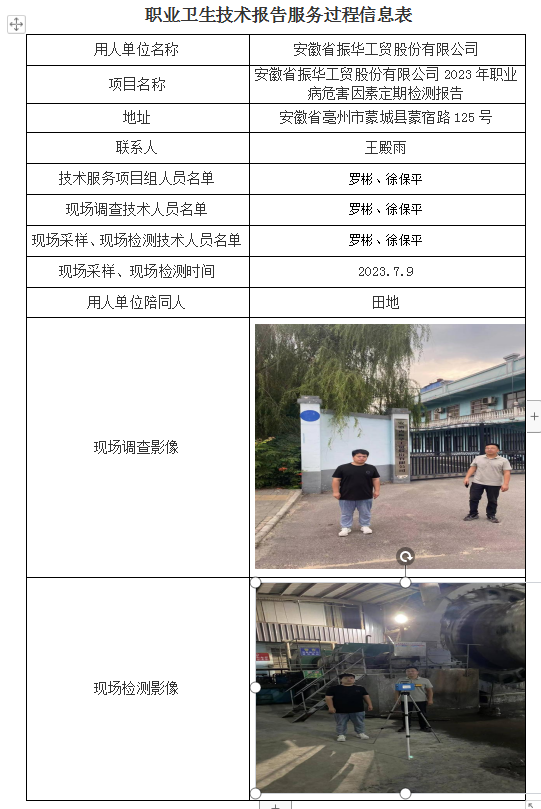 职业卫生技术报告服务过程信息表

| 用人单位名称 | 安徽省振华工贸股份有限公司 |
|---|---|
| 项目名称 | 安徽省振华工贸股份有限公司 2023 年职业病危害因素定期检测报告 |
| 地址 | 安徽省亳州市蒙城县蒙宿路 125 号 |
| 联系人 | 王殿雨 |
| 技术服务项目组人员名单 | 罗彬、徐保平 |
| 现场调查技术人员名单 | 罗彬、徐保平 |
| 现场采样、现场检测技术人员名单 | 罗彬、徐保平 |
| 现场采样、现场检测时间 | 2023.7.9 |
| 用人单位陪同人 | 田地 |
| 现场调查影像 | |
| 现场检测影像 | |